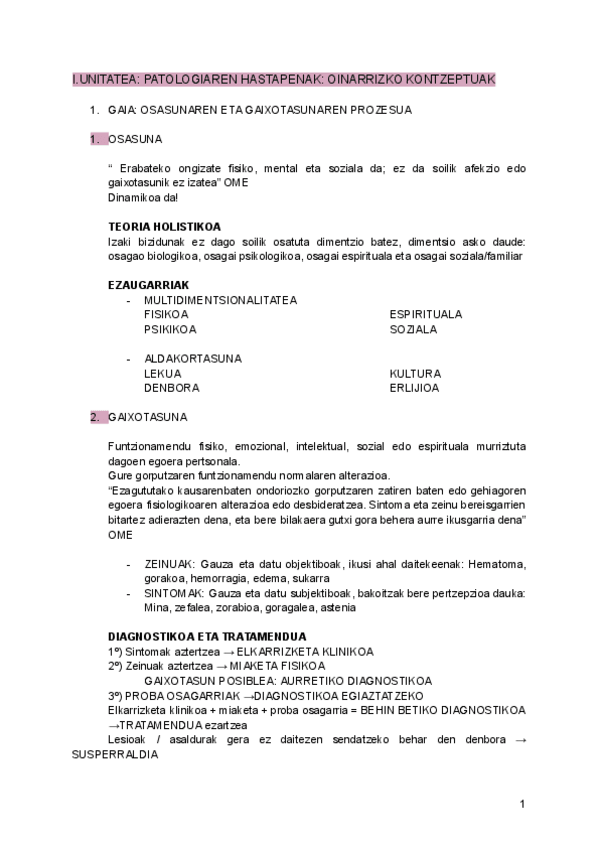 I.UNITATEA: PATOLOGIAREN HASTAPENAK: OINARRIZKO KONTZEPTUAK

1. GAIA: OSASUNAREN ETA GAIXOTASUNAREN PROZESUA

1. OSASUNA

" Erabateko ongizate fisiko, mental eta soziala da; ez da soilik afekzio edo gaixotasunik ez izatea" OME
Dinamikoa da!

TEORIA HOLISTIKOA
Izaki bizidunak ez dago soilik osatuta dimentzio batez, dimentsio asko daude: osagao biologikoa, osagai psikologikoa, osagai espirituala eta osagai soziala/familiar

EZAUGARRIAK
- MULTIDIMENTSIONALITATEA
FISIKOA
PSIKIKOA
ESPIRITUALA
SOZIALA

- ALDAKORTASUNA
LEKUA
DENBORA
KULTURA
ERLIJIOA

2. GAIXOTASUNA

Funtzionamendu fisiko, emozional, intelektual, sozial edo espirituala murriztuta dagoen egoera pertsonala.
Gure gorputzaren funtzionamendu normalaren alterazioa.
"Ezagututako kausarenbaten ondoriozko gorputzaren zatiren baten edo gehiagoren egoera fisiologikoaren alterazioa edo desbideratzea. Sintoma eta zeinu bereisgarrien bitartez adierazten dena, eta bere bilakaera gutxi gora behera aurre ikusgarria dena" OME

- ZEINUAK: Gauza eta datu objektiboak, ikusi ahal daitekeenak: Hematoma, gorakoa, hemorragia, edema, sukarra
- SINTOMAK: Gauza eta datu subjektiboak, bakoitzak bere pertzepzioa dauka: Mina, zefalea, zorabioa, goragalea, astenia

DIAGNOSTIKOA ETA TRATAMENDUA
1º) Sintomak aztertzea → ELKARRIZKETA KLINIKOA
2º) Zeinuak aztertzea → MIAKETA FISIKOA
GAIXOTASUN POSIBLEA: AURRETIKO DIAGNOSTIKOA
3º) PROBA OSAGARRIAK →DIAGNOSTIKOA EGIAZTATZEKO
Elkarrizketa klinikoa + miaketa + proba osagarria = BEHIN BETIKO DIAGNOSTIKOA →TRATAMENDUA ezartzea
Lesioak / asaldurak gera ez daitezen sendatzeko behar den denbora → SUSPERRALDIA

1